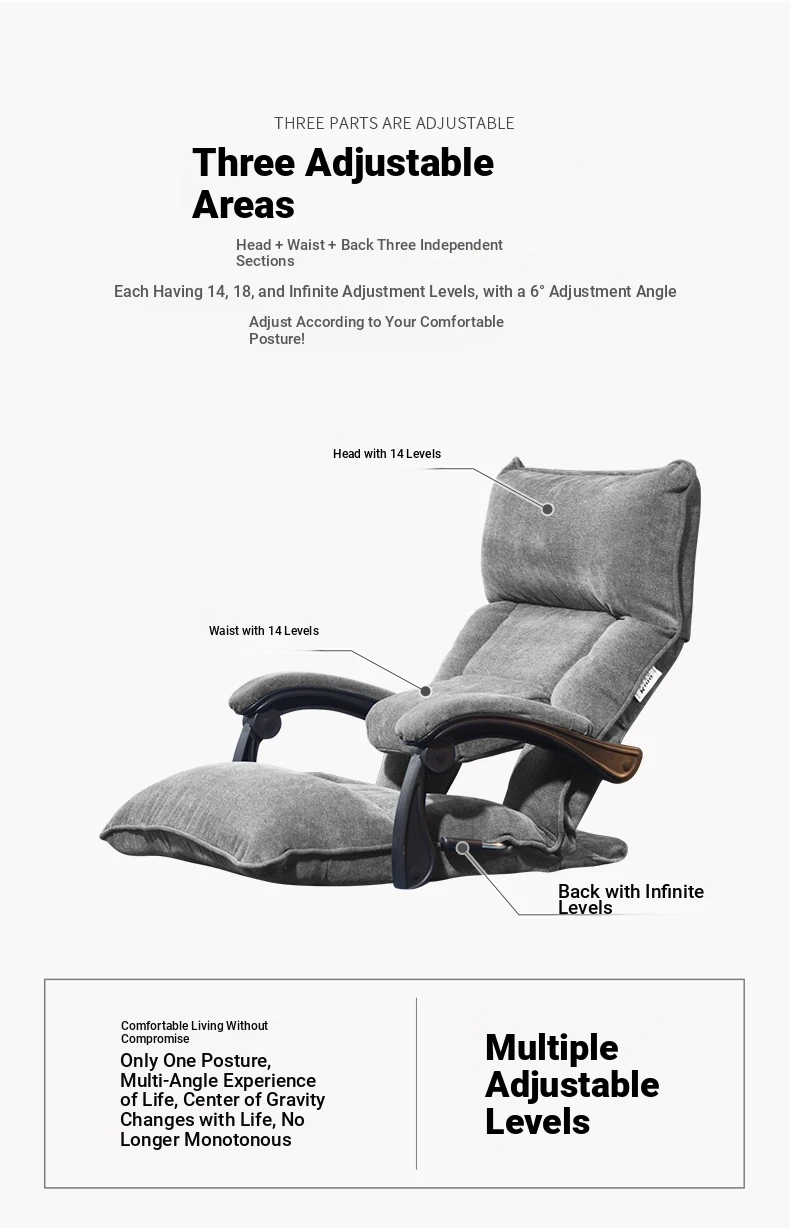 THREE PARTS ARE ADJUSTABLE

Three Adjustable Areas

Head + Waist + Back Three Independent Sections

Each Having 14, 18, and Infinite Adjustment Levels, with a 6° Adjustment Angle

Adjust According to Your Comfortable Posture!

Head with 14 Levels

Waist with 14 Levels

Back with Infinite Levels

Comfortable Living Without Compromise

Only One Posture, Multi-Angle Experience of Life, Center of Gravity Changes with Life, No Longer Monotonous

Multiple Adjustable Levels